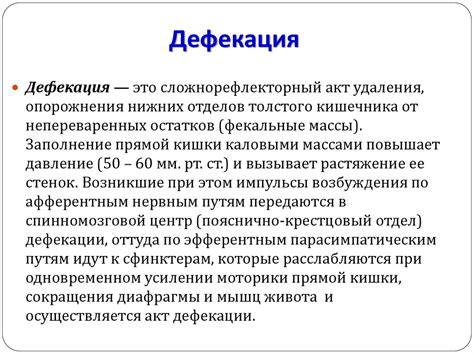 Дефекация

Дефекация — это сложнорефлекторный акт удаления, опорожнения нижних отделов толстого кишечника от непереваренных остатков (фекальные массы). Заполнение прямой кишки каловыми массами повышает давление (50 – 60 мм. рт. ст.) и вызывает растяжение ее стенок. Возникшие при этом импульсы возбуждения по афферентным нервным путям передаются в спинномозговой центр (пояснично-крестцовый отдел) дефекации, оттуда по эфферентным парасимпатическим путям идут к сфинктерам, которые расслабляются при одновременном усилении моторики прямой кишки, сокращения диафрагмы и мышц живота и осуществляется акт дефекации.